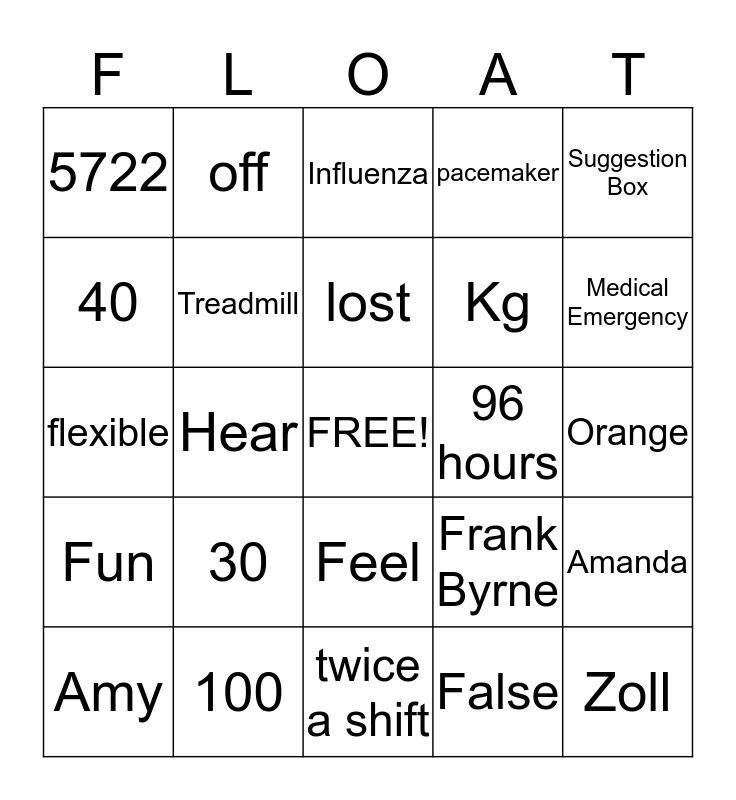 | F | L | O | A | T |
|---|---|---|---|---|
| 5722 | off | Influenza | pacemaker | Suggestion Box |
| 40 | Treadmill | lost | Kg | Medical Emergency |
| flexible | Hear | FREE! | 96 hours | Orange |
| Fun | 30 | Feel | Frank Byrne | Amanda |
| Amy | 100 | twice a shift | False | Zoll |